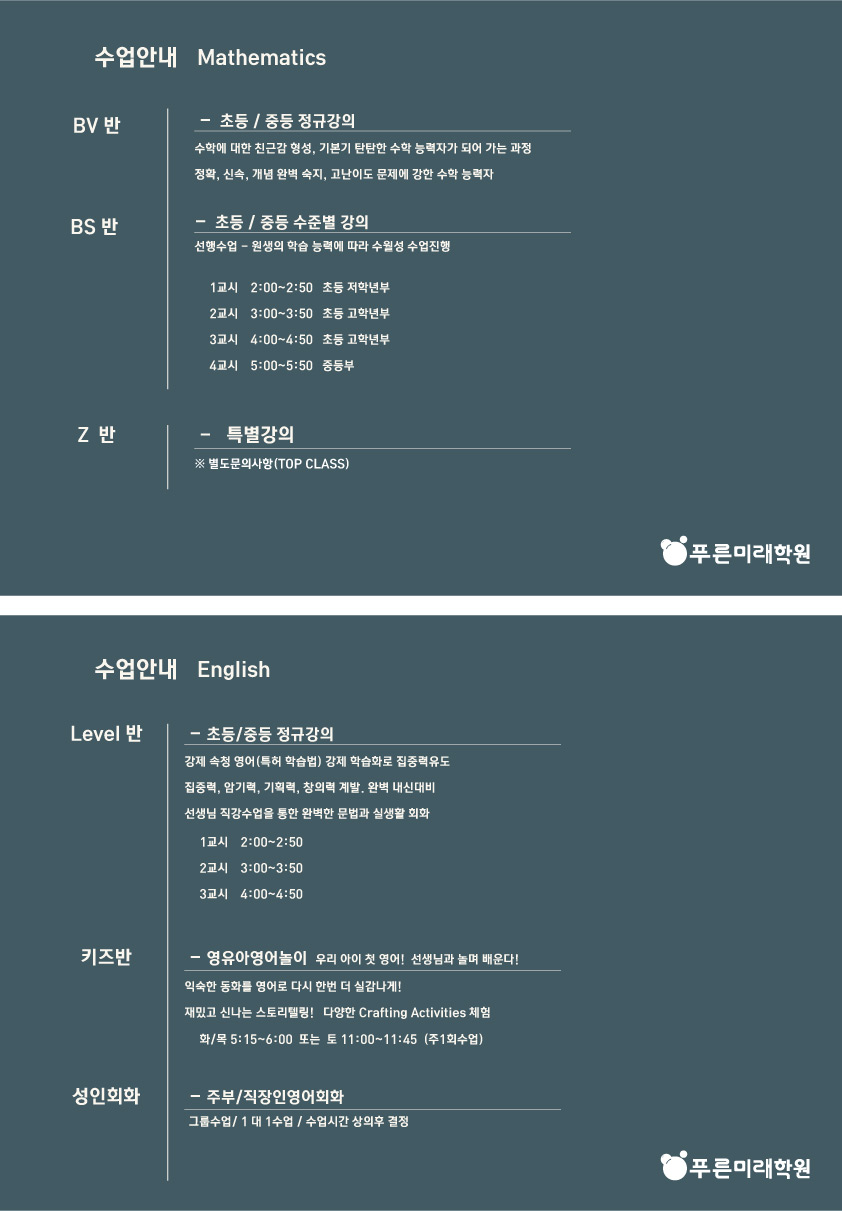 수업안내 Mathematics

BV 반

- 초등 / 중등 정규강의

수학에 대한 친근감 형성, 기본기 탄탄한 수학 능력자가 되어 가는 과정

정확, 신속, 개념 완벽 숙지, 고난이도 문제에 강한 수학 능력자

BS 반

- 초등 / 중등 수준별 강의

선행수업 - 원생의 학습 능력에 따라 수월성 수업진행

1교시 2:00~2:50 초등 저학년부

2교시 3:00~3:50 초등 고학년부

3교시 4:00~4:50 초등 고학년부

4교시 5:00~5:50 중등부

Z 반

- 특별강의

※ 별도문의사항(TOP CLASS)

푸른미래학원

수업안내 English

Level 반

- 초등/중등 정규강의

강제 속청 영어(특허 학습법) 강제 학습화로 집중력유도

집중력, 암기력, 기획력, 창의력 계발, 완벽 내신대비

선생님 직강수업을 통한 완벽한 문법과 실생활 회화

1교시 2:00~2:50

2교시 3:00~3:50

3교시 4:00~4:50

키즈반

- 영유아영어놀이 우리 아이 첫 영어! 선생님과 놀며 배운다!

익숙한 동화를 영어로 다시 한번 더 실감나게!

재밌고 신나는 스토리텔링! 다양한 Crafting Activities 체험

화/목 5:15~6:00 또는 토 11:00~11:45 (주1회수업)

성인회화

- 주부/직장인영어회화

그룹수업/ 1 대 1수업 / 수업시간 상의후 결정

푸른미래학원